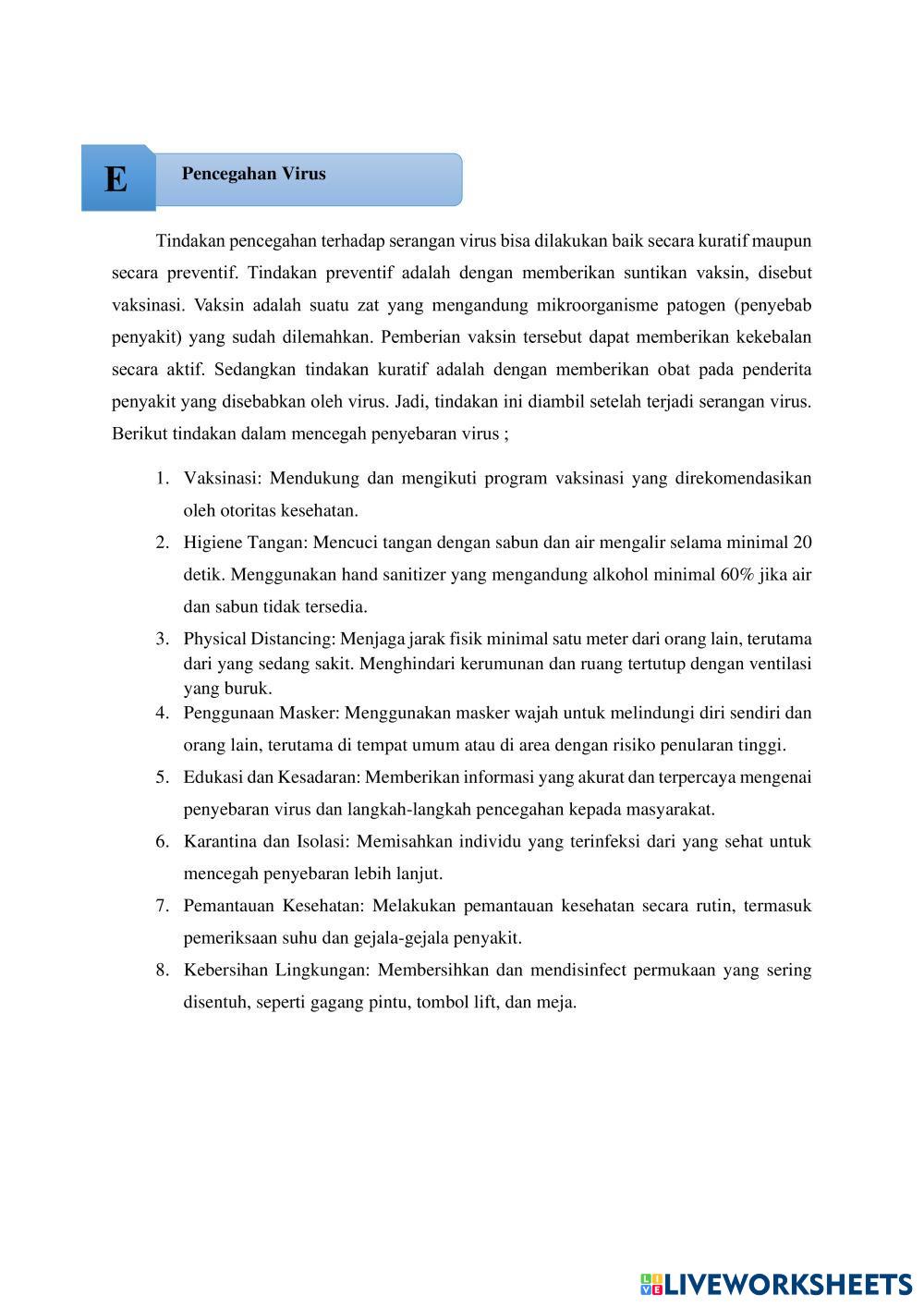 E

Pencegahan Virus

Tindakan pencegahan terhadap serangan virus bisa dilakukan baik secara kuratif maupun secara preventif. Tindakan preventif adalah dengan memberikan suntikan vaksin, disebut vaksinasi. Vaksin adalah suatu zat yang mengandung mikroorganisme patogen (penyebab penyakit) yang sudah dilemahkan. Pemberian vaksin tersebut dapat memberikan kekebalan secara aktif. Sedangkan tindakan kuratif adalah dengan memberikan obat pada penderita penyakit yang disebabkan oleh virus. Jadi, tindakan ini diambil setelah terjadi serangan virus. Berikut tindakan dalam mencegah penyebaran virus ;

1. Vaksinasi: Mendukung dan mengikuti program vaksinasi yang direkomendasikan oleh otoritas kesehatan.
2. Higiene Tangan: Mencuci tangan dengan sabun dan air mengalir selama minimal 20 detik. Menggunakan hand sanitizer yang mengandung alkohol minimal 60% jika air dan sabun tidak tersedia.
3. Physical Distancing: Menjaga jarak fisik minimal satu meter dari orang lain, terutama dari yang sedang sakit. Menghindari kerumunan dan ruang tertutup dengan ventilasi yang buruk.
4. Penggunaan Masker: Menggunakan masker wajah untuk melindungi diri sendiri dan orang lain, terutama di tempat umum atau di area dengan risiko penularan tinggi.
5. Edukasi dan Kesadaran: Memberikan informasi yang akurat dan terpercaya mengenai penyebaran virus dan langkah-langkah pencegahan kepada masyarakat.
6. Karantina dan Isolasi: Memisahkan individu yang terinfeksi dari yang sehat untuk mencegah penyebaran lebih lanjut.
7. Pemantauan Kesehatan: Melakukan pemantauan kesehatan secara rutin, termasuk pemeriksaan suhu dan gejala-gejala penyakit.
8. Kebersihan Lingkungan: Membersihkan dan mendisinfect permukaan yang sering disentuh, seperti gagang pintu, tombol lift, dan meja.

LIVEWORKSHEETS